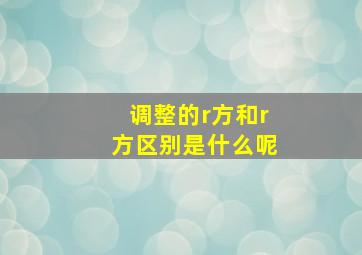 调整的r方和r方区别是什么呢